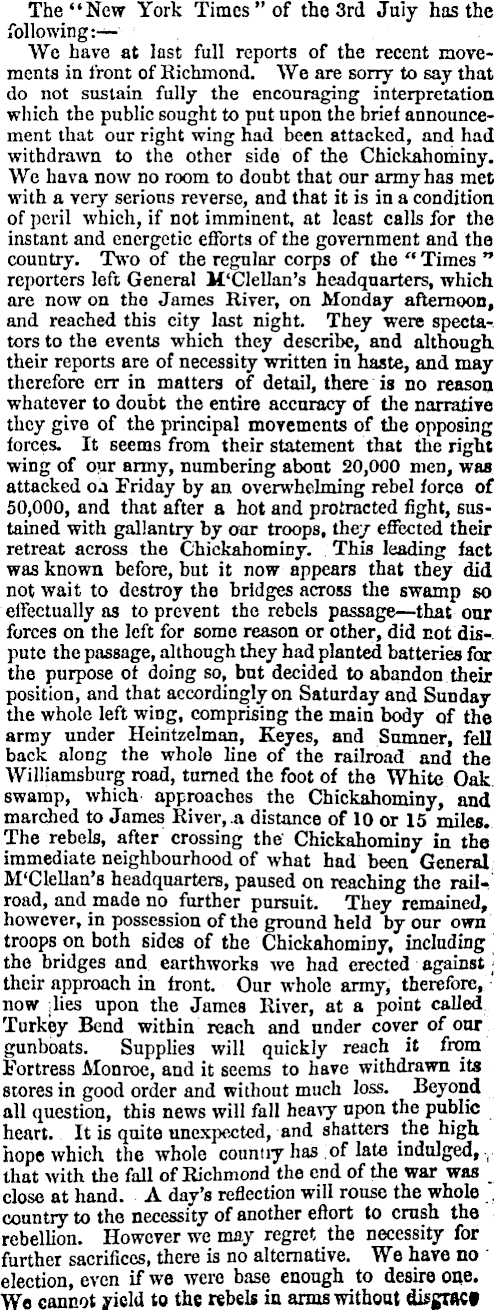 The "New York Times" of the 3rd July has the following:—

We have at last full reports of the recent movements in front of Richmond. We are sorry to say that do not sustain fully the encouraging interpretation which the public sought to put upon the brief announcement that our right wing had been attacked, and had withdrawn to the other side of the Chickahominy. We hava now no room to doubt that our army has met with a very serious reverse, and that it is in a condition of peril which, if not imminent, at least calls for the instant and energetic efforts of the government and the country. Two of the regular corps of the "Times" reporters left General M'Clellan's headquarters, which are now on the James River, on Monday afternoon, and reached this city last night. They were spectators to the events which they describe, and although their reports are of necessity written in haste, and may therefore err in matters of detail, there is no reason whatever to doubt the entire accuracy of the narrative they give of the principal movements of the opposing forces. It seems from their statement that the right wing of our army, numbering about 20,000 men, was attacked on Friday by an overwhelming rebel force of 50,000, and that after a hot and protracted fight, sustained with gallantry by our troops, they effected their retreat across the Chickahominy. This leading fact was known before, but it now appears that they did not wait to destroy the bridges across the swamp so effectually as to prevent the rebels passage—that our forces on the left for some reason or other, did not dispute the passage, although they had planted batteries for the purpose of doing so, but decided to abandon their position, and that accordingly on Saturday and Sunday the whole left wing, comprising the main body of the army under Heintzelman, Keyes, and Sumner, fell back along the whole line of the railroad and the Williamsburg road, turned the foot of the White Oak swamp, which approaches the Chickahominy, and marched to James River, a distance of 10 or 15 miles. The rebels, after crossing the Chickahominy in the immediate neighbourhood of what had been General M'Clellan's headquarters, paused on reaching the railroad, and made no further pursuit. They remained, however, in possession of the ground held by our own troops on both sides of the Chickahominy, including the bridges and earthworks we had erected against their approach in front. Our whole army, therefore, now lies upon the James River, at a point called Turkey Bend within reach and under cover of our gunboats. Supplies will quickly reach it from Fortress Monroe, and it seems to have withdrawn its stores in good order and without much loss. Beyond all question, this news will fall heavy upon the public heart. It is quite unexpected, and shatters the high hope which the whole country has of late indulged, that with the fall of Richmond the end of the war was close at hand. A day's reflection will rouse the whole country to the necessity of another effort to crush the rebellion. However we may regret the necessity for further sacrifices, there is no alternative. We have no election, even if we were base enough to desire one. We cannot yield to the rebels in arms without disgrace